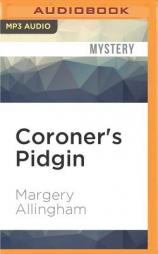 AUDIOBOOK

MP3 AUDIO

MYSTERY

Coroner's Pidgin

Margery Allingham